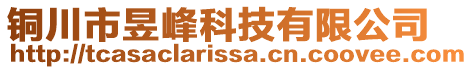 铜川市昱峰科技有限公司
http://tcasaclarissa.cn.coovee.com